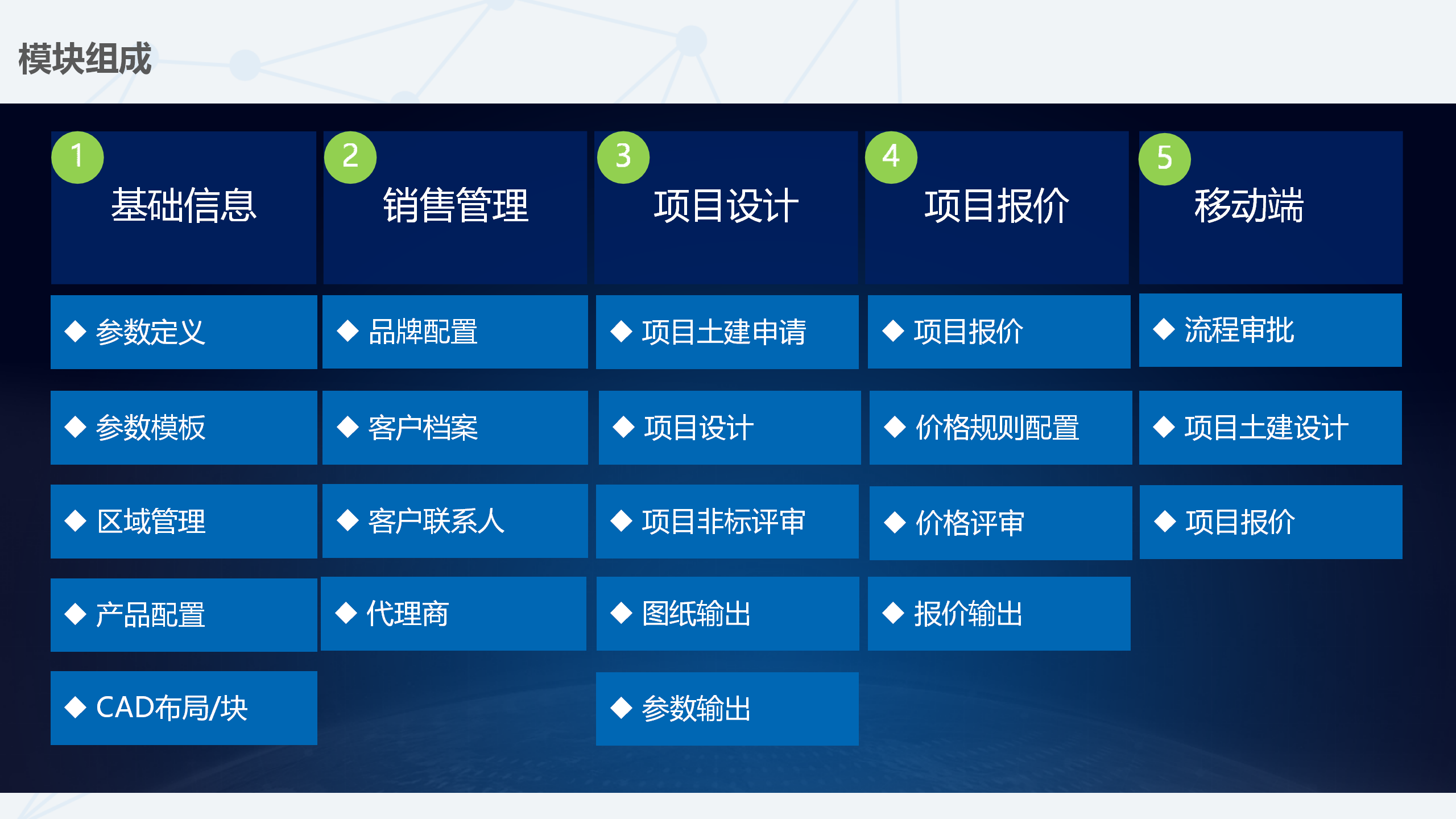 模块组成

1 基础信息
◆ 参数定义
◆ 参数模板
◆ 区域管理
◆ 产品配置
◆ CAD布局/块

2 销售管理
◆ 品牌配置
◆ 客户档案
◆ 客户联系人
◆ 代理商

3 项目设计
◆ 项目土建申请
◆ 项目设计
◆ 项目非标评审
◆ 图纸输出
◆ 参数输出

4 项目报价
◆ 项目报价
◆ 价格规则配置
◆ 价格评审
◆ 报价输出

5 移动端
◆ 流程审批
◆ 项目土建设计
◆ 项目报价